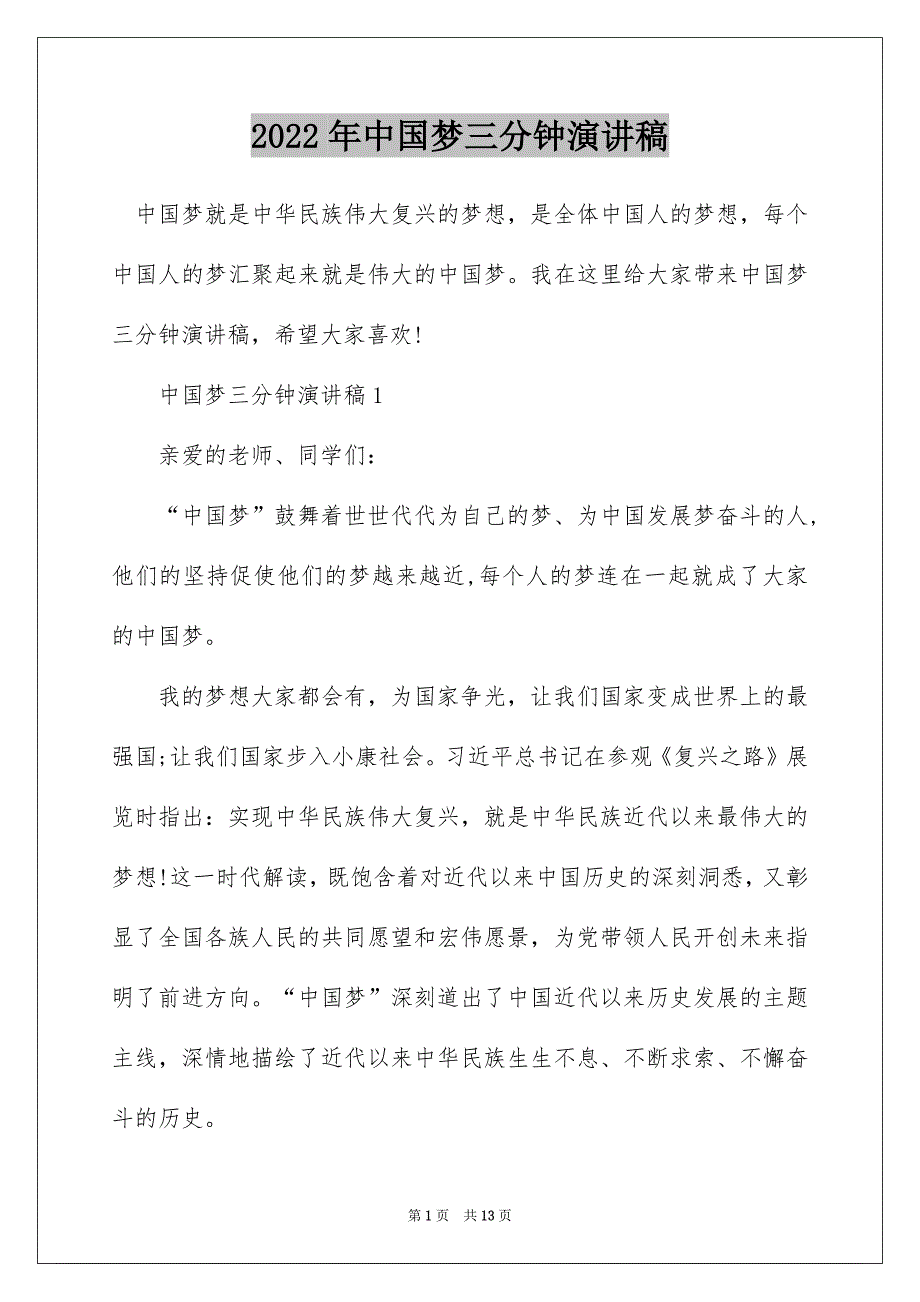 2022年中国梦三分钟演讲稿

中国梦就是中华民族伟大复兴的梦想，是全体中国人的梦想，每个中国人的梦汇聚起来就是伟大的中国梦。我在这里给大家带来中国梦三分钟演讲稿，希望大家喜欢!

中国梦三分钟演讲稿1

亲爱的老师、同学们:

“中国梦”鼓舞着世世代代为自己的梦、为中国发展梦奋斗的人，他们的坚持促使他们的梦越来越近,每个人的梦连在一起就成了大家的中国梦。

我的梦想大家都会有，为国家争光，让我们国家变成世界上的最强国;让我们国家步入小康社会。习近平总书记在参观《复兴之路》展览时指出：实现中华民族伟大复兴，就是中华民族近代以来最伟大的梦想!这一时代解读，既饱含着对近代以来中国历史的深刻洞悉，又彰显了全国各族人民的共同愿望和宏伟愿景，为党带领人民开创未来指明了前进方向。“中国梦”深刻道出了中国近代以来历史发展的主题主线，深情地描绘了近代以来中华民族生生不息、不断求索、不懈奋斗的历史。

第1页 共13页